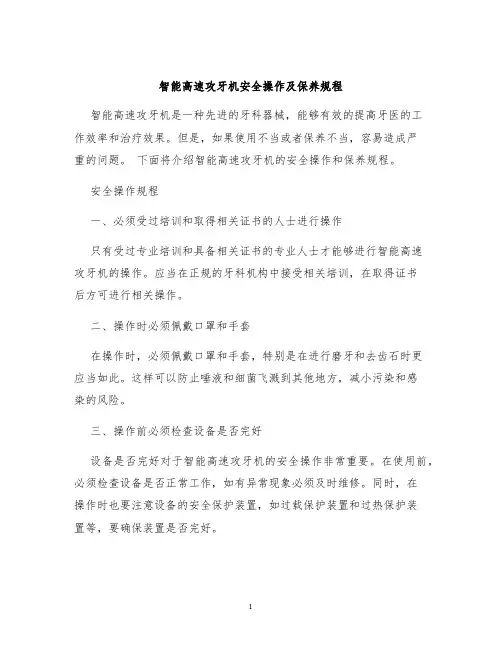 智能高速攻牙机安全操作及保养规程

智能高速攻牙机是一种先进的牙科器械，能够有效的提高牙医的工作效率和治疗效果。但是，如果使用不当或者保养不当，容易造成严重的问题。 下面将介绍智能高速攻牙机的安全操作和保养规程。

安全操作规程

一、必须受过培训和取得相关证书的人士进行操作

只有受过专业培训和具备相关证书的专业人士才能够进行智能高速攻牙机的操作。应当在正规的牙科机构中接受相关培训，在取得证书后方可进行相关操作。

二、操作时必须佩戴口罩和手套

在操作时，必须佩戴口罩和手套，特别是在进行磨牙和去齿石时更应当如此。这样可以防止唾液和细菌飞溅到其他地方，减小污染和感染的风险。

三、操作前必须检查设备是否完好

设备是否完好对于智能高速攻牙机的安全操作非常重要。在使用前，必须检查设备是否正常工作，如有异常现象必须及时维修。同时，在操作时也要注意设备的安全保护装置，如过载保护装置和过热保护装置等，要确保装置是否完好。

1